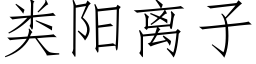 类阳离子